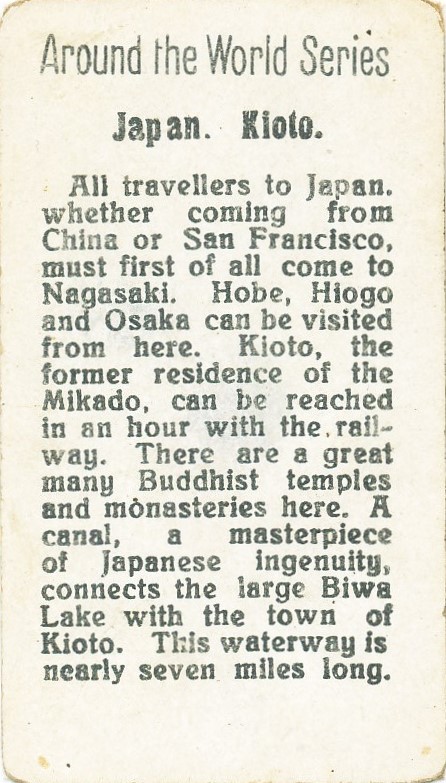 Around the World Series

Japan. Kioto.

All travellers to Japan. whether coming from China or San Francisco, must first of all come to Nagasaki. Hobe, Hiogo and Osaka can be visited from here. Kioto, the former residence of the Mikado, can be reached in an hour with the railway. There are a great many Buddhist temples and monasteries here. A canal, a masterpiece of Japanese ingenuity, connects the large Biwa Lake with the town of Kioto. This waterway is nearly seven miles long.